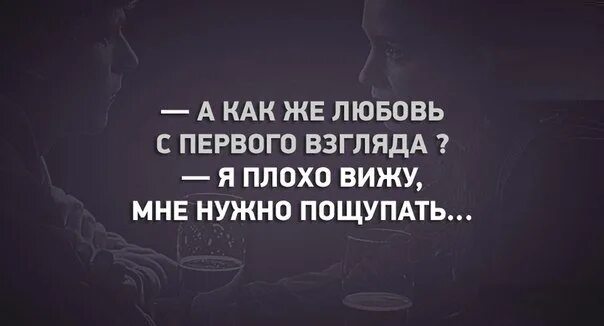 — А КАК ЖЕ ЛЮБОВЬ С ПЕРВОГО ВЗГЛЯДА ?
— Я ПЛОХО ВИЖУ, МНЕ НУЖНО ПОЩУПАТЬ...